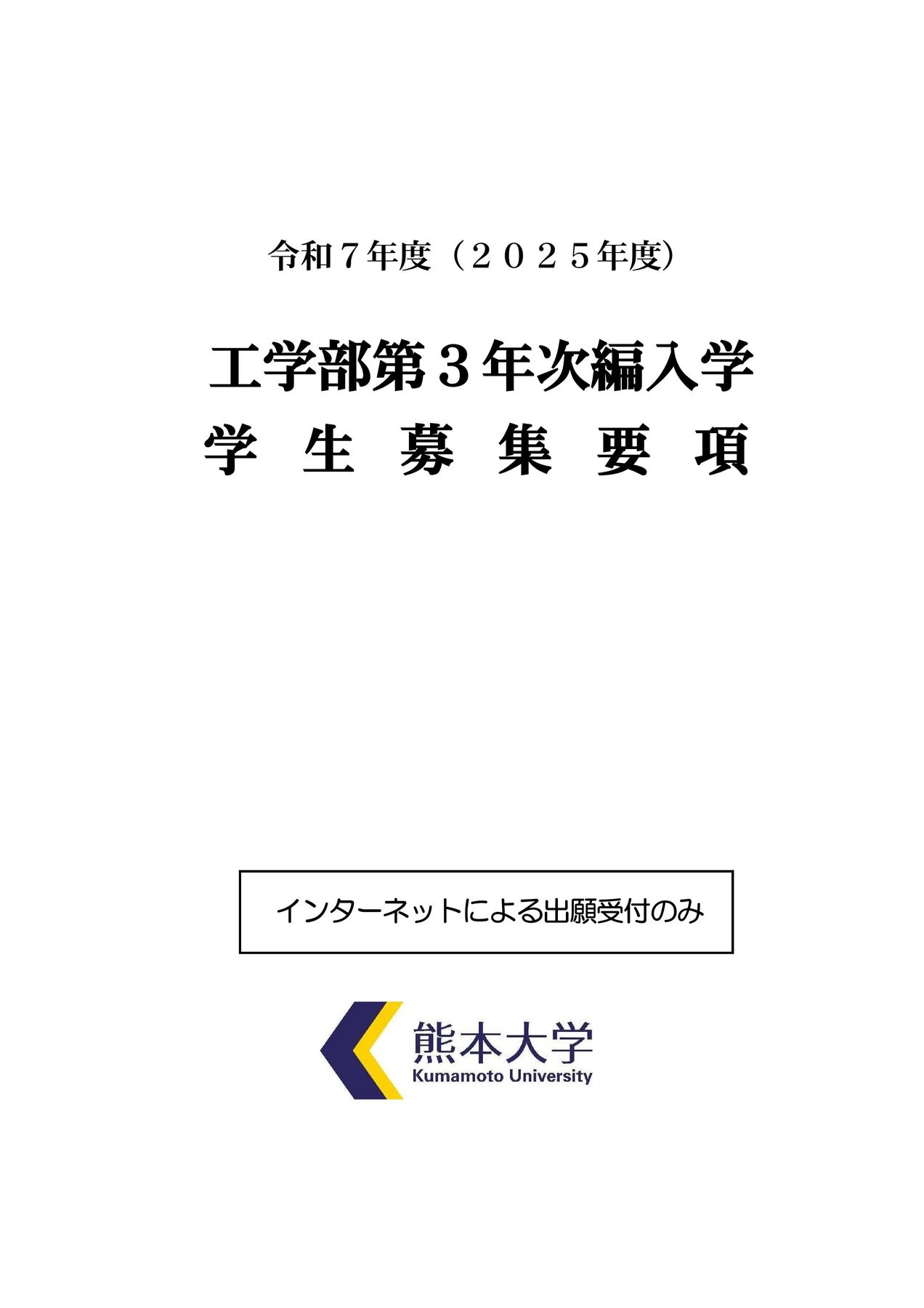 令和７年度（２０２５年度）

工学部第３年次編入学
学　生　募　集　要　項

インターネットによる出願受付のみ

熊本大学
Kumamoto University